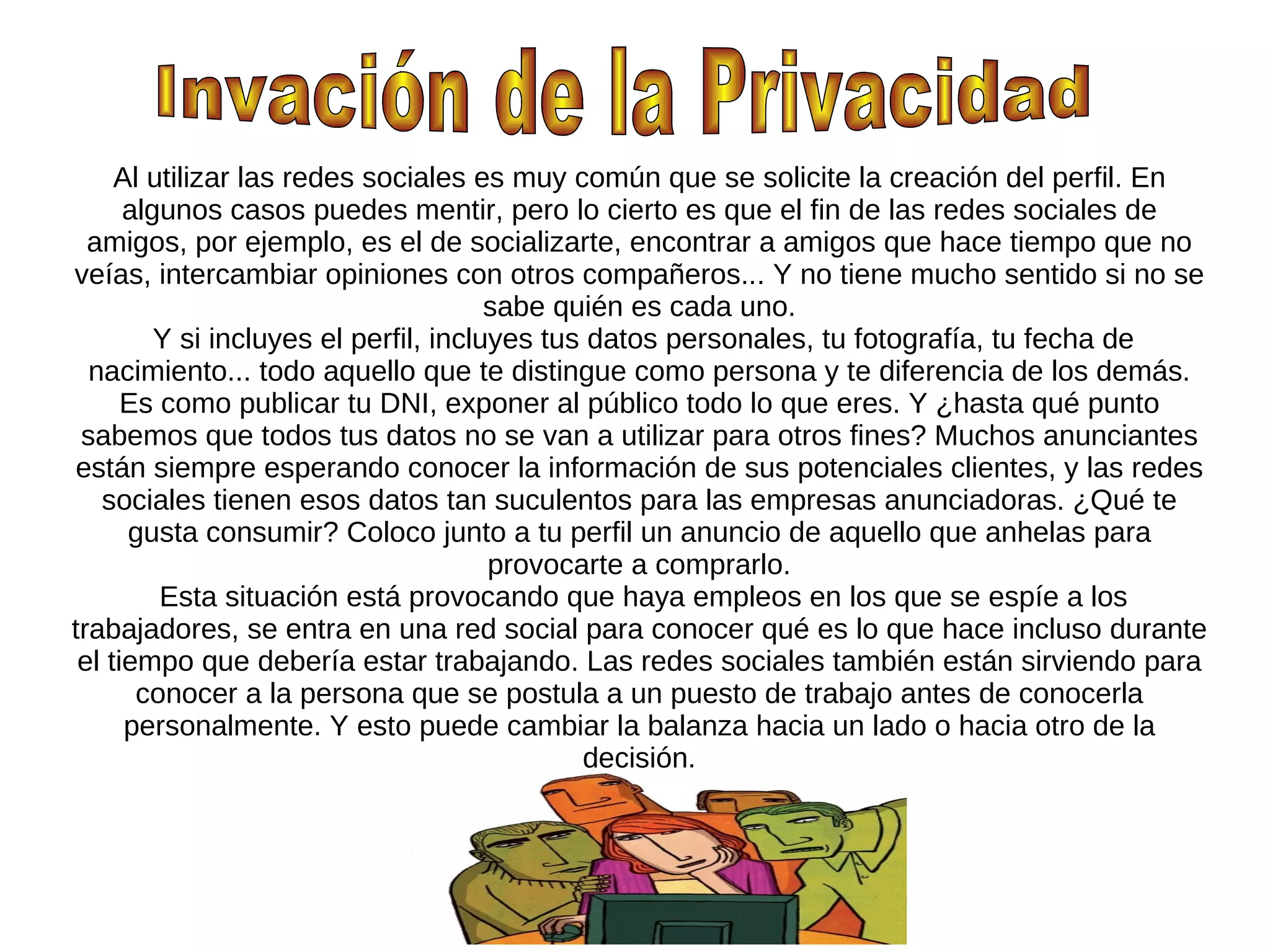 Invación de la Privacidad

Al utilizar las redes sociales es muy común que se solicite la creación del perfil. En algunos casos puedes mentir, pero lo cierto es que el fin de las redes sociales de amigos, por ejemplo, es el de socializarte, encontrar a amigos que hace tiempo que no veías, intercambiar opiniones con otros compañeros... Y no tiene mucho sentido si no se sabe quién es cada uno.
Y si incluyes el perfil, incluyes tus datos personales, tu fotografía, tu fecha de nacimiento... todo aquello que te distingue como persona y te diferencia de los demás. Es como publicar tu DNI, exponer al público todo lo que eres. Y ¿hasta qué punto sabemos que todos tus datos no se van a utilizar para otros fines? Muchos anunciantes están siempre esperando conocer la información de sus potenciales clientes, y las redes sociales tienen esos datos tan suculentos para las empresas anunciadoras. ¿Qué te gusta consumir? Coloco junto a tu perfil un anuncio de aquello que anhelas para provocarte a comprarlo.
Esta situación está provocando que haya empleos en los que se espíe a los trabajadores, se entra en una red social para conocer qué es lo que hace incluso durante el tiempo que debería estar trabajando. Las redes sociales también están sirviendo para conocer a la persona que se postula a un puesto de trabajo antes de conocerla personalmente. Y esto puede cambiar la balanza hacia un lado o hacia otro de la decisión.